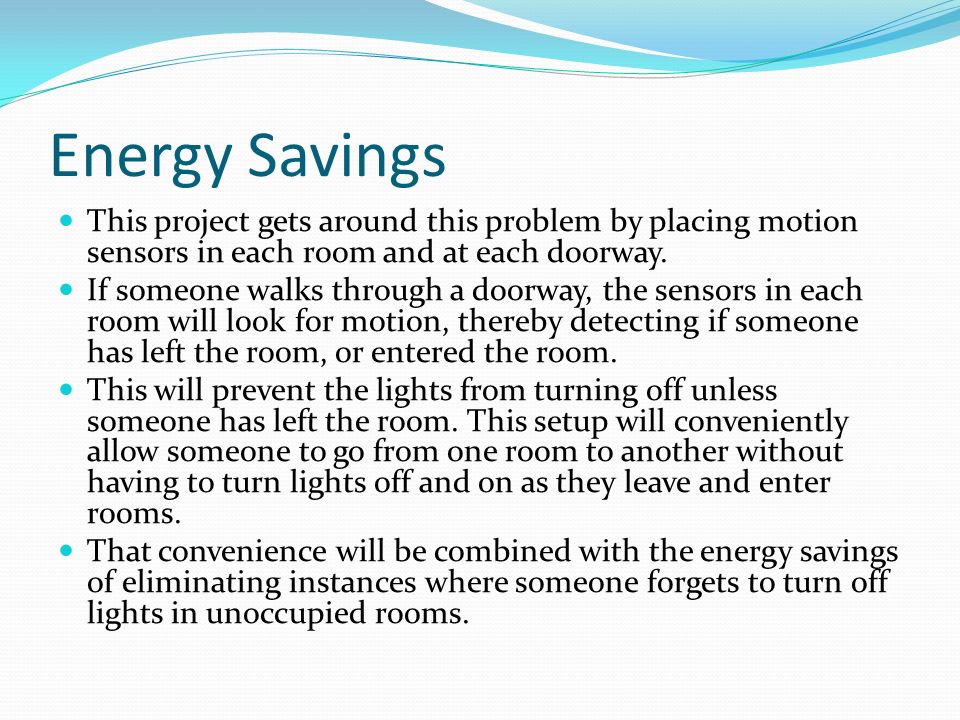 Energy Savings

- This project gets around this problem by placing motion sensors in each room and at each doorway.
- If someone walks through a doorway, the sensors in each room will look for motion, thereby detecting if someone has left the room, or entered the room.
- This will prevent the lights from turning off unless someone has left the room. This setup will conveniently allow someone to go from one room to another without having to turn lights off and on as they leave and enter rooms.
- That convenience will be combined with the energy savings of eliminating instances where someone forgets to turn off lights in unoccupied rooms.